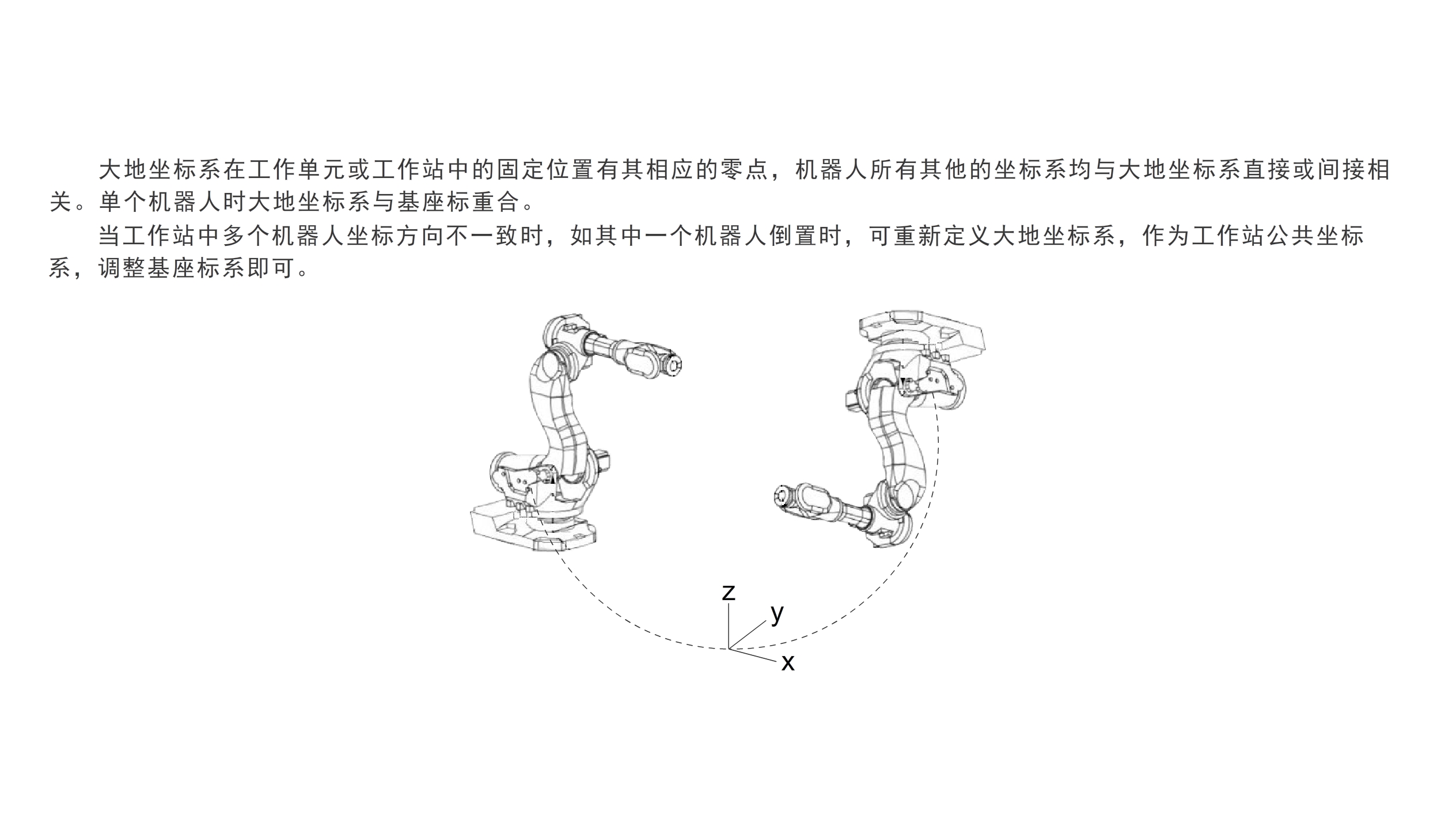 大地坐标系在工作单元或工作站中的固定位置有其相应的零点，机器人所有其他的坐标系均与大地坐标系直接或间接相关。单个机器人时大地坐标系与基座标重合。

当工作站中多个机器人坐标方向不一致时，如其中一个机器人倒置时，可重新定义大地坐标系，作为工作站公共坐标系，调整基座标系即可。

z
y
x